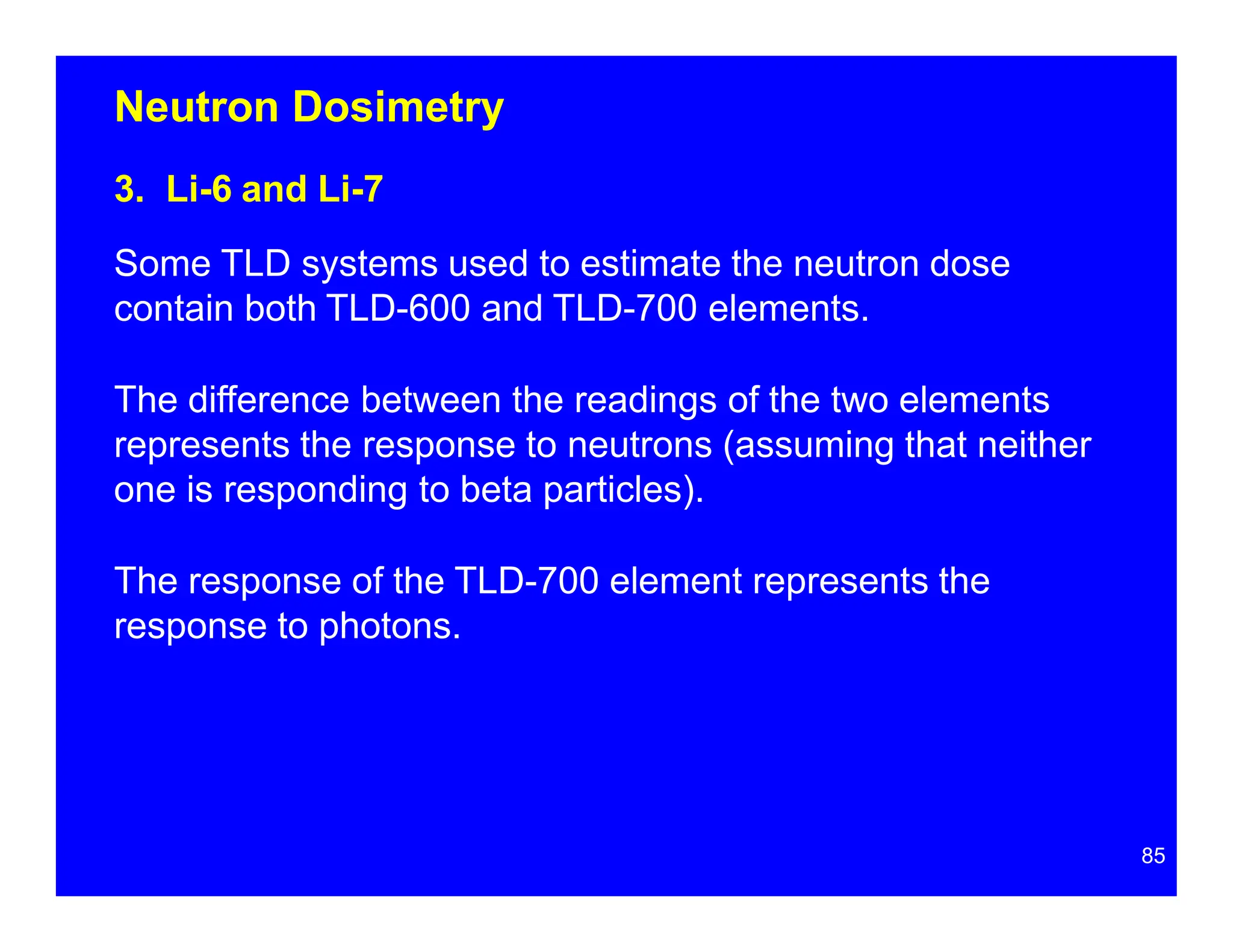 Neutron Dosimetry

3. Li-6 and Li-7

Some TLD systems used to estimate the neutron dose contain both TLD-600 and TLD-700 elements.

The difference between the readings of the two elements represents the response to neutrons (assuming that neither one is responding to beta particles).

The response of the TLD-700 element represents the response to photons.

85